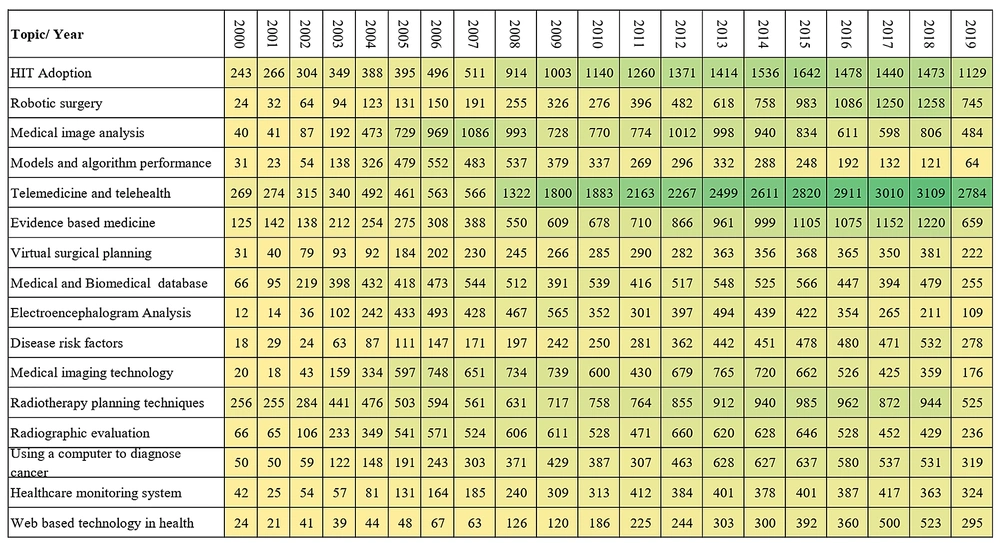 | Topic/ Year | 2000 | 2001 | 2002 | 2003 | 2004 | 2005 | 2006 | 2007 | 2008 | 2009 | 2010 | 2011 | 2012 | 2013 | 2014 | 2015 | 2016 | 2017 | 2018 | 2019 |
|---|---|---|---|---|---|---|---|---|---|---|---|---|---|---|---|---|---|---|---|---|
| HIT Adoption | 243 | 266 | 304 | 349 | 388 | 395 | 496 | 511 | 914 | 1003 | 1140 | 1260 | 1371 | 1414 | 1536 | 1642 | 1478 | 1440 | 1473 | 1129 |
| Robotic surgery | 24 | 32 | 64 | 94 | 123 | 131 | 150 | 191 | 255 | 326 | 276 | 396 | 482 | 618 | 758 | 983 | 1086 | 1250 | 1258 | 745 |
| Medical image analysis | 40 | 41 | 87 | 192 | 473 | 729 | 969 | 1086 | 993 | 728 | 770 | 774 | 1012 | 998 | 940 | 834 | 611 | 598 | 806 | 484 |
| Models and algorithm performance | 31 | 23 | 54 | 138 | 326 | 479 | 552 | 483 | 537 | 379 | 337 | 269 | 296 | 332 | 288 | 248 | 192 | 132 | 121 | 64 |
| Telemedicine and telehealth | 269 | 274 | 315 | 340 | 492 | 461 | 563 | 566 | 1322 | 1800 | 1883 | 2163 | 2267 | 2499 | 2611 | 2820 | 2911 | 3010 | 3109 | 2784 |
| Evidence based medicine | 125 | 142 | 138 | 212 | 254 | 275 | 308 | 388 | 550 | 609 | 678 | 710 | 866 | 961 | 999 | 1105 | 1075 | 1152 | 1220 | 659 |
| Virtual surgical planning | 31 | 40 | 79 | 93 | 92 | 184 | 202 | 230 | 245 | 266 | 285 | 290 | 282 | 363 | 356 | 368 | 365 | 350 | 381 | 222 |
| Medical and Biomedical database | 66 | 95 | 219 | 398 | 432 | 418 | 473 | 544 | 512 | 391 | 539 | 416 | 517 | 548 | 525 | 566 | 447 | 394 | 479 | 255 |
| Electroencephalogram Analysis | 12 | 14 | 36 | 102 | 242 | 433 | 493 | 428 | 467 | 565 | 352 | 301 | 397 | 494 | 439 | 422 | 354 | 265 | 211 | 109 |
| Disease risk factors | 18 | 29 | 24 | 63 | 87 | 111 | 147 | 171 | 197 | 242 | 250 | 281 | 362 | 442 | 451 | 478 | 480 | 471 | 532 | 278 |
| Medical imaging technology | 20 | 18 | 43 | 159 | 334 | 597 | 748 | 651 | 734 | 739 | 600 | 430 | 679 | 765 | 720 | 662 | 526 | 425 | 359 | 176 |
| Radiotherapy planning techniques | 256 | 255 | 284 | 441 | 476 | 503 | 594 | 561 | 631 | 717 | 758 | 764 | 855 | 912 | 940 | 985 | 962 | 872 | 944 | 525 |
| Radiographic evaluation | 66 | 65 | 106 | 233 | 349 | 541 | 571 | 524 | 606 | 611 | 528 | 471 | 660 | 620 | 628 | 646 | 528 | 452 | 429 | 236 |
| Using a computer to diagnose cancer | 50 | 50 | 59 | 122 | 148 | 191 | 243 | 303 | 371 | 429 | 387 | 307 | 463 | 628 | 627 | 637 | 580 | 537 | 531 | 319 |
| Healthcare monitoring system | 42 | 25 | 54 | 57 | 81 | 131 | 164 | 185 | 240 | 309 | 313 | 412 | 384 | 401 | 378 | 401 | 387 | 417 | 363 | 324 |
| Web based technology in health | 24 | 21 | 41 | 39 | 44 | 48 | 67 | 63 | 126 | 120 | 186 | 225 | 244 | 303 | 300 | 392 | 360 | 500 | 523 | 295 |